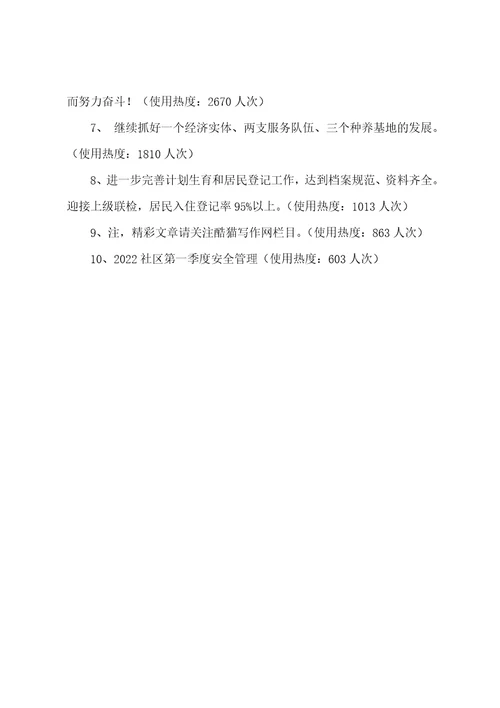 而努力奋斗！（使用热度：2670 人次）

7、 继续抓好一个经济实体、两支服务队伍、三个种养基地的发展。（使用热度：1810 人次）

8、进一步完善计划生育和居民登记工作，达到档案规范、资料齐全。迎接上级联检，居民入住登记率 95%以上。（使用热度：1013 人次）

9、注，精彩文章请关注酷猫写作网栏目。（使用热度：863 人次）

10、2022 社区第一季度安全管理（使用热度：603 人次）